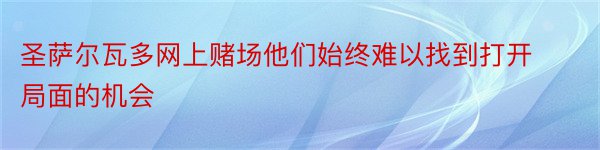 圣萨尔瓦多网上赌场他们始终难以找到打开局面的机会